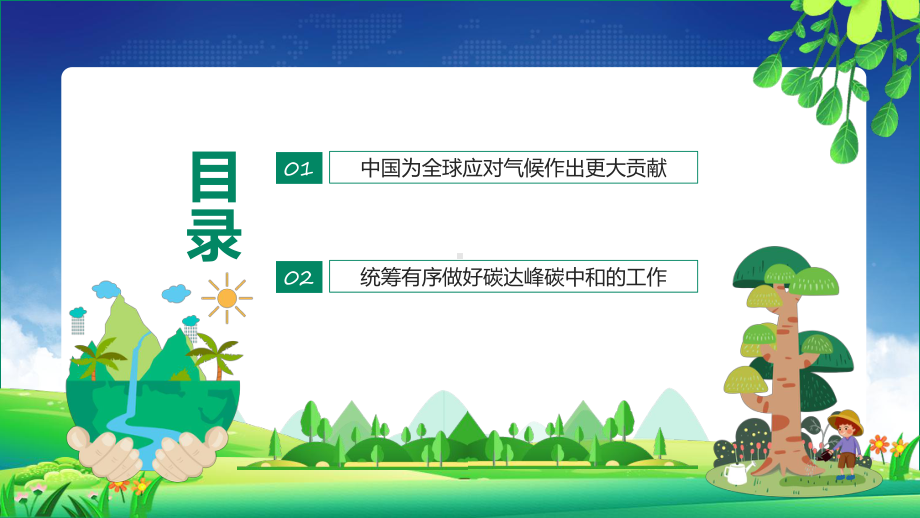 目录

01 中国为全球应对气候作出更大贡献

02 统筹有序做好碳达峰碳中和的工作